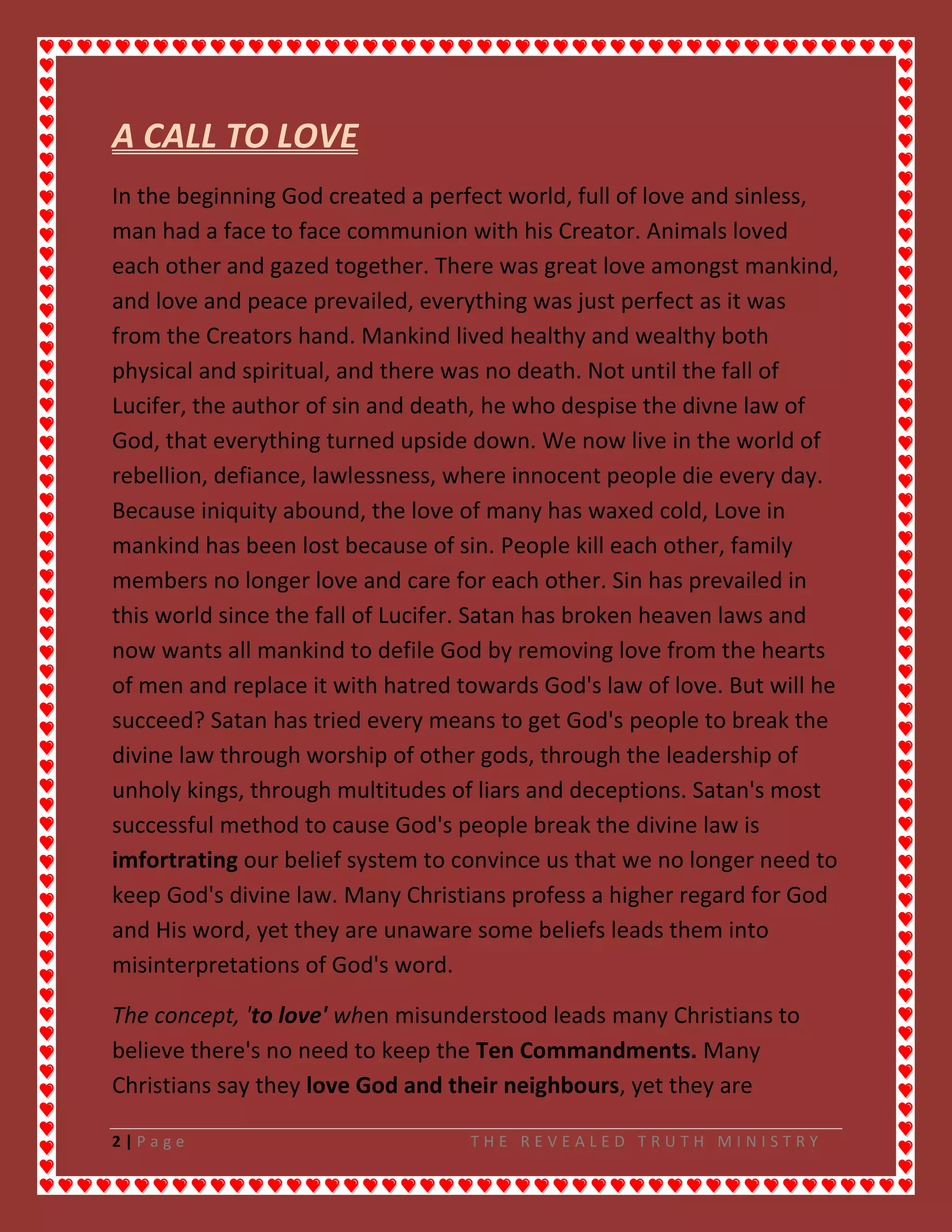 A CALL TO LOVE

In the beginning God created a perfect world, full of love and sinless, man had a face to face communion with his Creator. Animals loved each other and gazed together. There was great love amongst mankind, and love and peace prevailed, everything was just perfect as it was from the Creators hand. Mankind lived healthy and wealthy both physical and spiritual, and there was no death. Not until the fall of Lucifer, the author of sin and death, he who despise the divne law of God, that everything turned upside down. We now live in the world of rebellion, defiance, lawlessness, where innocent people die every day. Because iniquity abound, the love of many has waxed cold, Love in mankind has been lost because of sin. People kill each other, family members no longer love and care for each other. Sin has prevailed in this world since the fall of Lucifer. Satan has broken heaven laws and now wants all mankind to defile God by removing love from the hearts of men and replace it with hatred towards God's law of love. But will he succeed? Satan has tried every means to get God's people to break the divine law through worship of other gods, through the leadership of unholy kings, through multitudes of liars and deceptions. Satan's most successful method to cause God's people break the divine law is imfortrating our belief system to convince us that we no longer need to keep God's divine law. Many Christians profess a higher regard for God and His word, yet they are unaware some beliefs leads them into misinterpretations of God's word.

The concept, 'to love' when misunderstood leads many Christians to believe there's no need to keep the Ten Commandments. Many Christians say they love God and their neighbours, yet they are

2 | Page THE REVEALED TRUTH MINISTRY